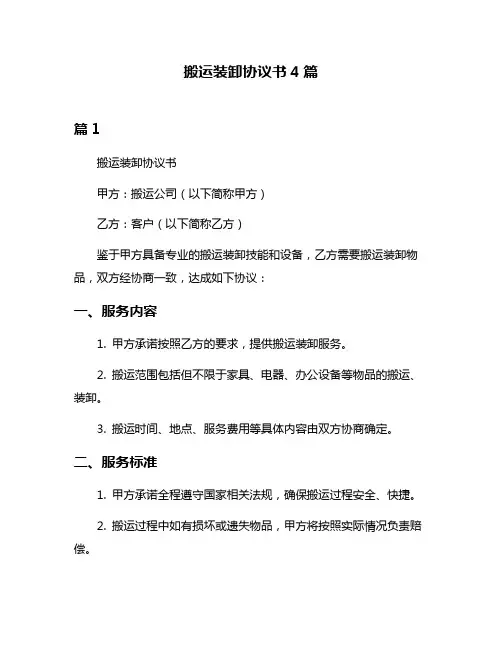 搬运装卸协议书 4 篇

篇 1

搬运装卸协议书

甲方：搬运公司（以下简称甲方）

乙方：客户（以下简称乙方）

鉴于甲方具备专业的搬运装卸技能和设备，乙方需要搬运装卸物品，双方经协商一致，达成如下协议：

一、服务内容

1. 甲方承诺按照乙方的要求，提供搬运装卸服务。

2. 搬运范围包括但不限于家具、电器、办公设备等物品的搬运、装卸。

3. 搬运时间、地点、服务费用等具体内容由双方协商确定。

二、服务标准

1. 甲方承诺全程遵守国家相关法规，确保搬运过程安全、快捷。

2. 搬运过程中如有损坏或遗失物品，甲方将按照实际情况负责赔偿。